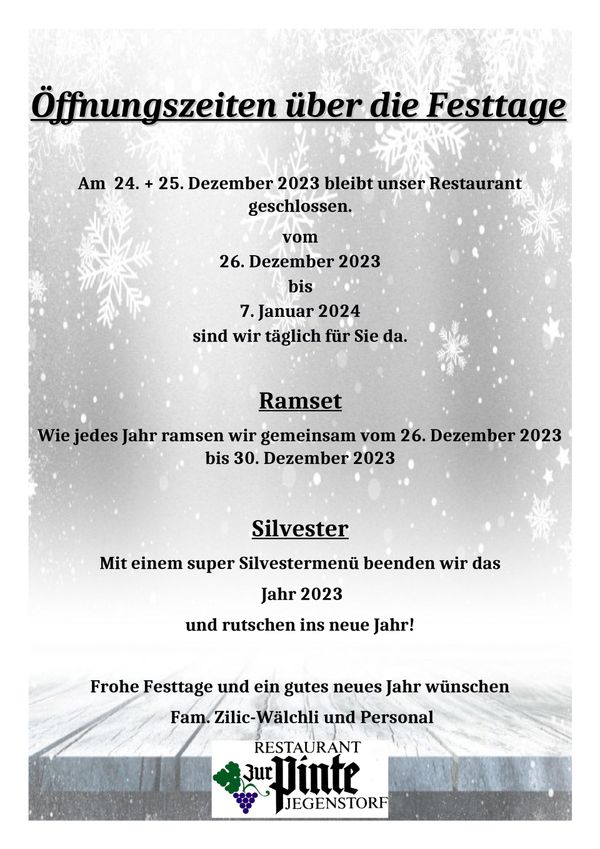 Öffnungszeiten über die Festtage

Am 24. + 25. Dezember 2023 bleibt unser Restaurant geschlossen.
vom
26. Dezember 2023
bis
7. Januar 2024
sind wir täglich für Sie da.

Ramset

Wie jedes Jahr ramsen wir gemeinsam vom 26. Dezember 2023 bis 30. Dezember 2023

Silvester

Mit einem super Silvestermenü beenden wir das

Jahr 2023

und rutschen ins neue Jahr!

Frohe Festtage und ein gutes neues Jahr wünschen

Fam. Zilic-Wälchli und Personal

RESTAURANT
zur Pinte
JEGENSTORF